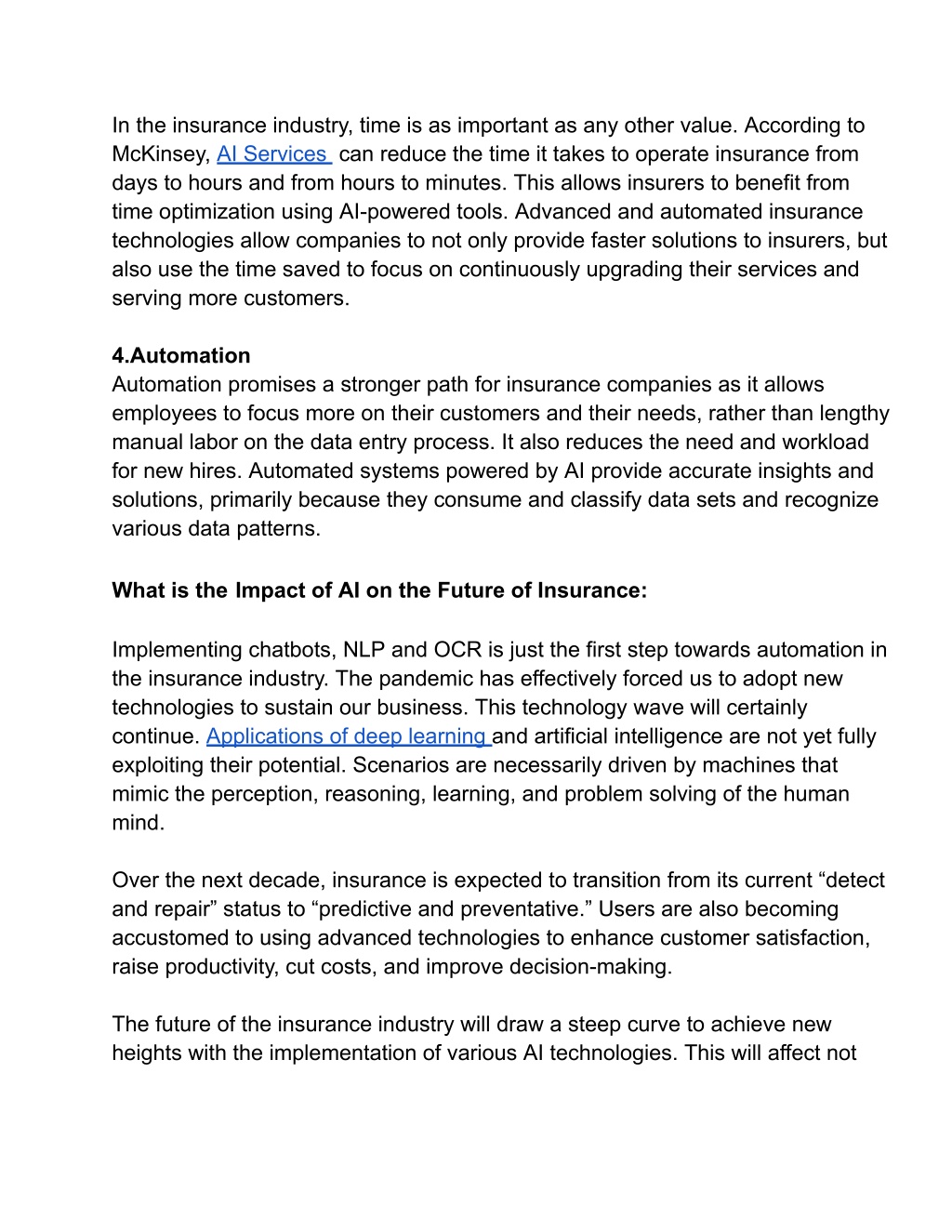 In the insurance industry, time is as important as any other value. According to McKinsey, AI Services can reduce the time it takes to operate insurance from days to hours and from hours to minutes. This allows insurers to benefit from time optimization using AI-powered tools. Advanced and automated insurance technologies allow companies to not only provide faster solutions to insurers, but also use the time saved to focus on continuously upgrading their services and serving more customers.

4.Automation
Automation promises a stronger path for insurance companies as it allows employees to focus more on their customers and their needs, rather than lengthy manual labor on the data entry process. It also reduces the need and workload for new hires. Automated systems powered by AI provide accurate insights and solutions, primarily because they consume and classify data sets and recognize various data patterns.

What is the Impact of AI on the Future of Insurance:

Implementing chatbots, NLP and OCR is just the first step towards automation in the insurance industry. The pandemic has effectively forced us to adopt new technologies to sustain our business. This technology wave will certainly continue. Applications of deep learning and artificial intelligence are not yet fully exploiting their potential. Scenarios are necessarily driven by machines that mimic the perception, reasoning, learning, and problem solving of the human mind.

Over the next decade, insurance is expected to transition from its current “detect and repair” status to “predictive and preventative.” Users are also becoming accustomed to using advanced technologies to enhance customer satisfaction, raise productivity, cut costs, and improve decision-making.

The future of the insurance industry will draw a steep curve to achieve new heights with the implementation of various AI technologies. This will affect not